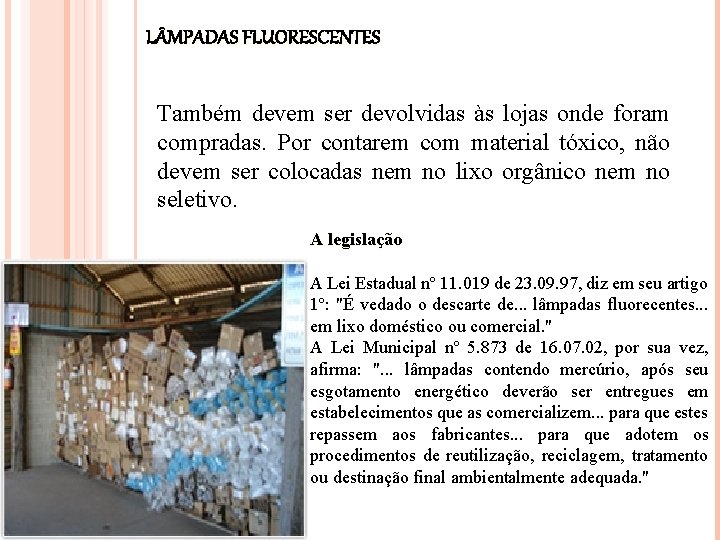 LÂMPADAS FLUORESCENTES

Também devem ser devolvidas às lojas onde foram compradas. Por contarem com material tóxico, não devem ser colocadas nem no lixo orgânico nem no seletivo.

A legislação

A Lei Estadual nº 11.019 de 23.09.97, diz em seu artigo 1º: "É vedado o descarte de... lâmpadas fluorecentes... em lixo doméstico ou comercial."
A Lei Municipal nº 5.873 de 16.07.02, por sua vez, afirma: "... lâmpadas contendo mercúrio, após seu esgotamento energético deverão ser entregues em estabelecimentos que as comercializem... para que estes repassem aos fabricantes... para que adotem os procedimentos de reutilização, reciclagem, tratamento ou destinação final ambientalmente adequada."